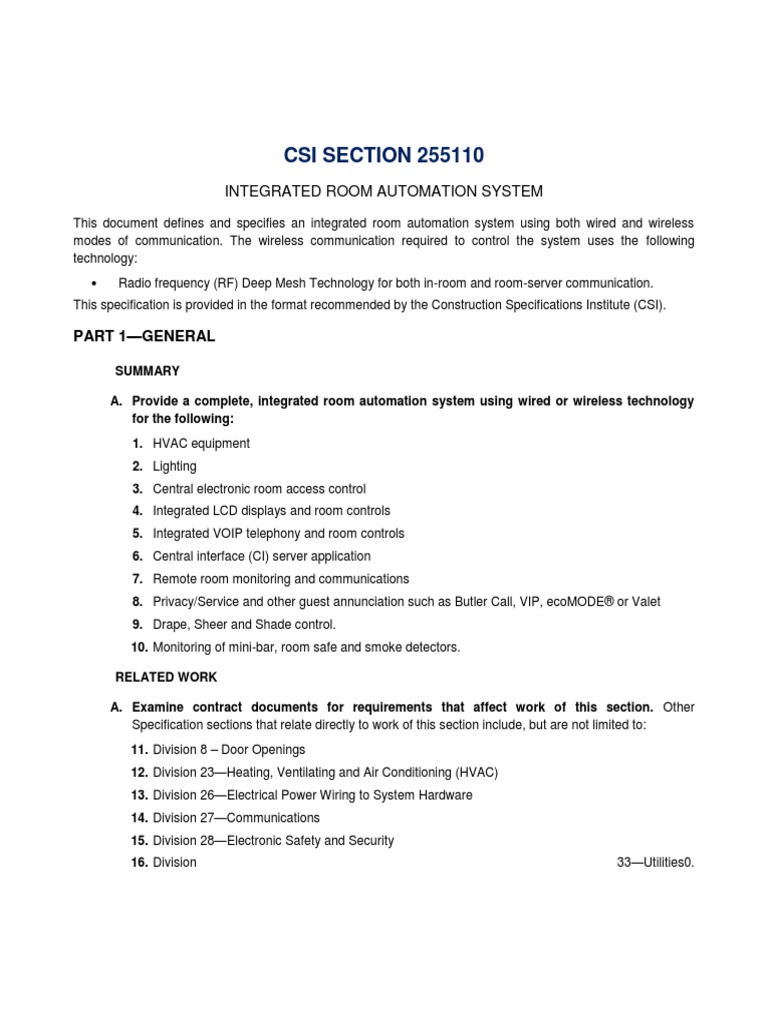 CSI SECTION 255110

INTEGRATED ROOM AUTOMATION SYSTEM

This document defines and specifies an integrated room automation system using both wired and wireless modes of communication. The wireless communication required to control the system uses the following technology:

• Radio frequency (RF) Deep Mesh Technology for both in-room and room-server communication.

This specification is provided in the format recommended by the Construction Specifications Institute (CSI).

PART 1—GENERAL

SUMMARY

A. Provide a complete, integrated room automation system using wired or wireless technology for the following:

1. HVAC equipment
2. Lighting
3. Central electronic room access control
4. Integrated LCD displays and room controls
5. Integrated VOIP telephony and room controls
6. Central interface (CI) server application
7. Remote room monitoring and communications
8. Privacy/Service and other guest annunciation such as Butler Call, VIP, ecoMODE® or Valet
9. Drape, Sheer and Shade control.
10. Monitoring of mini-bar, room safe and smoke detectors.

RELATED WORK

A. Examine contract documents for requirements that affect work of this section. Other Specification sections that relate directly to work of this section include, but are not limited to:

11. Division 8 – Door Openings
12. Division 23—Heating, Ventilating and Air Conditioning (HVAC)
13. Division 26—Electrical Power Wiring to System Hardware
14. Division 27—Communications
15. Division 28—Electronic Safety and Security
16. Division 33—Utilities0.